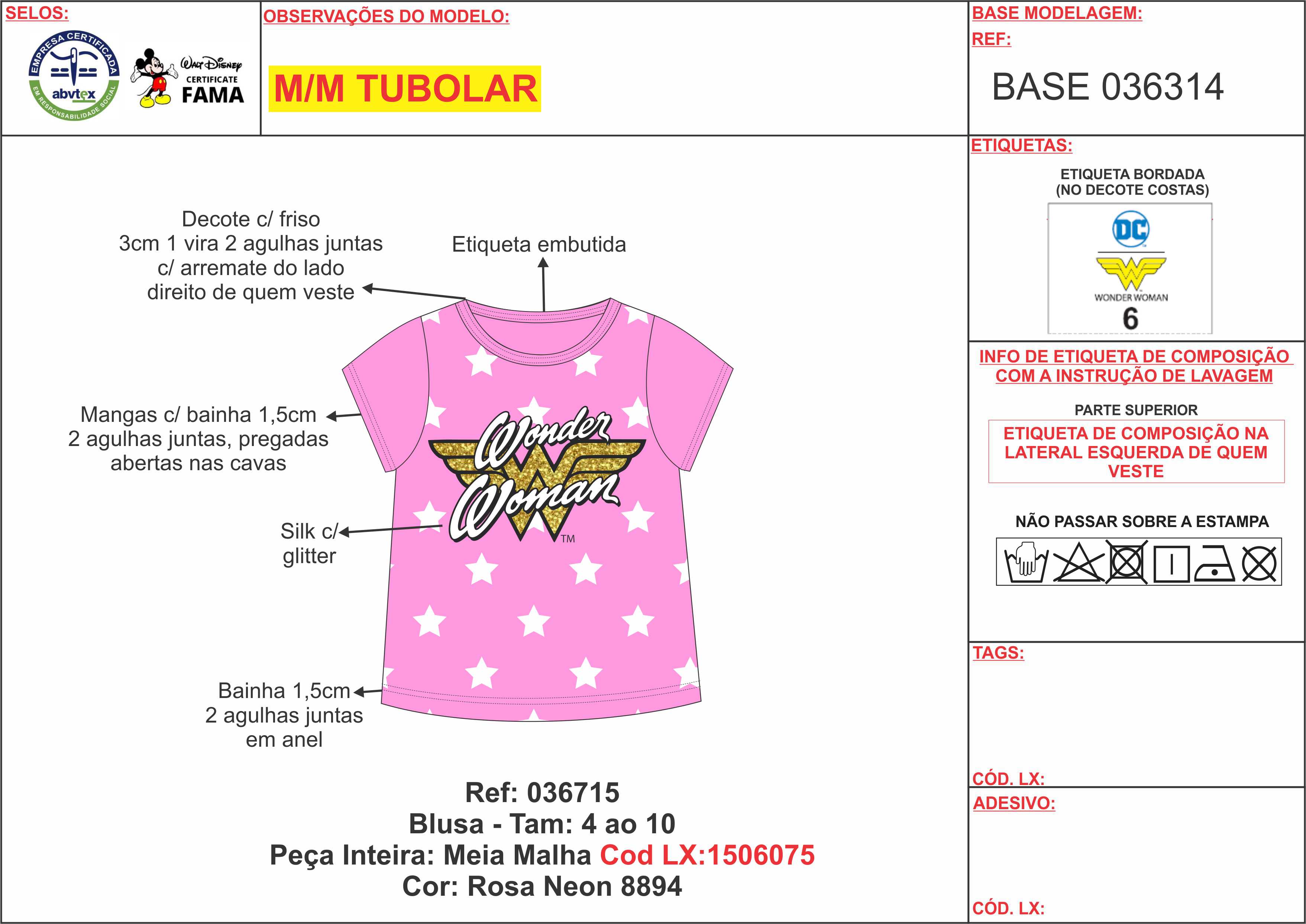 SELOS:

EMPRESA CERTIFICADA
abvtex
EM RESPONSABILIDADE SOCIAL

Walt Disney
CERTIFICATE
FAMA

OBSERVAÇÕES DO MODELO:

M/M TUBOLAR

BASE MODELAGEM:
REF:

BASE 036314

Decote c/ friso
3cm 1 vira 2 agulhas juntas
c/ arremate do lado
direito de quem veste

Etiqueta embutida

Mangas c/ bainha 1,5cm
2 agulhas juntas, pregadas
abertas nas cavas

Wonder Woman
TM

Silk c/
glitter

Bainha 1,5cm
2 agulhas juntas
em anel

Ref: 036715
Blusa - Tam: 4 ao 10
Peça Inteira: Meia Malha Cod LX:1506075
Cor: Rosa Neon 8894

ETIQUETAS:

ETIQUETA BORDADA
(NO DECOTE COSTAS)

DC
WONDER WOMAN
6

INFO DE ETIQUETA DE COMPOSIÇÃO
COM A INSTRUÇÃO DE LAVAGEM

PARTE SUPERIOR

ETIQUETA DE COMPOSIÇÃO NA LATERAL ESQUERDA DE QUEM VESTE

NÃO PASSAR SOBRE A ESTAMPA

TAGS:

CÓD. LX:

ADESIVO:

CÓD. LX: